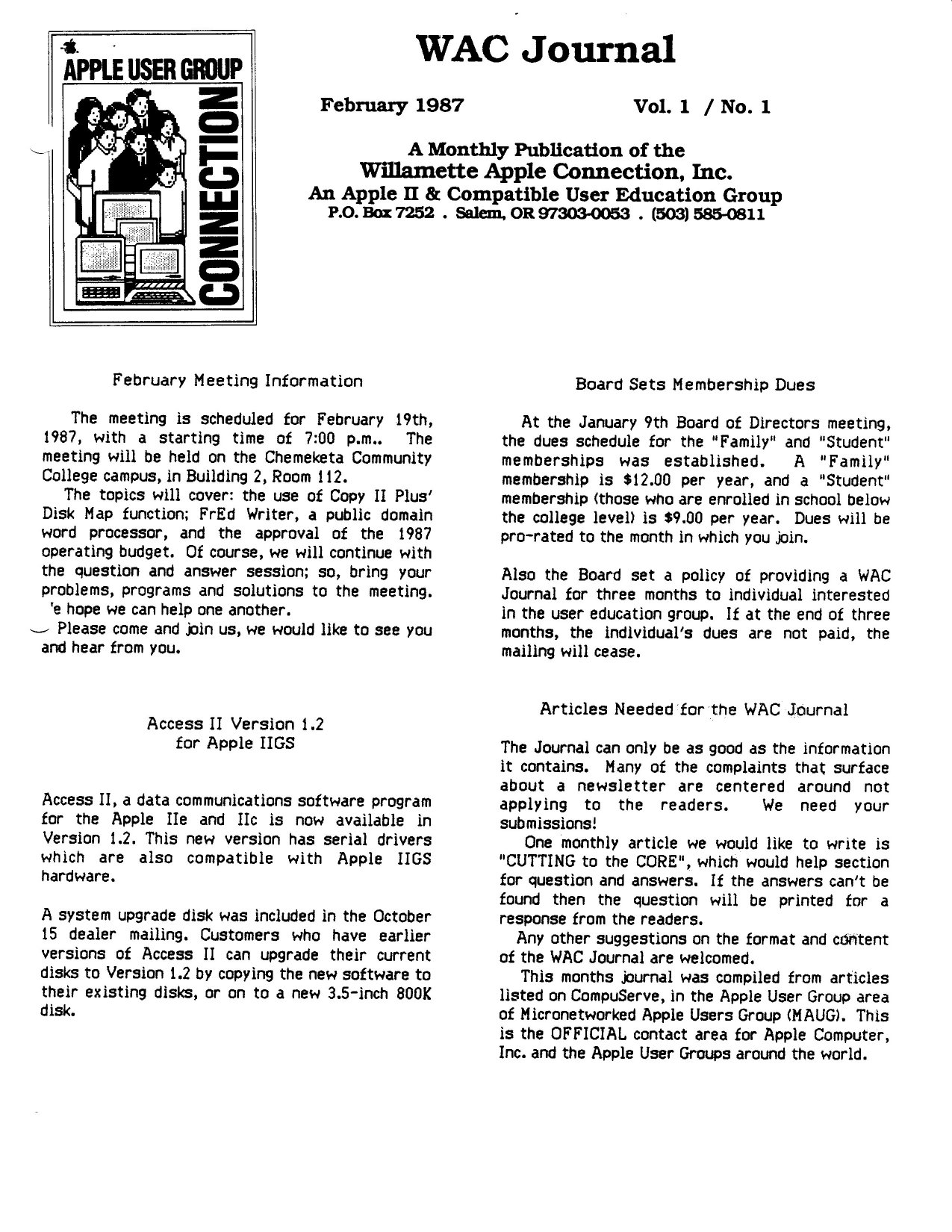 APPLE USER GROUP
CONNECTION

WAC Journal

February 1987 Vol. 1 / No. 1

A Monthly Publication of the
Willamette Apple Connection, Inc.
An Apple II & Compatible User Education Group
P.O. Box 7252 . Salem, OR 97303-0053 . (503) 585-0811

February Meeting Information

The meeting is scheduled for February 19th, 1987, with a starting time of 7:00 p.m.. The meeting will be held on the Chemeketa Community College campus, in Building 2, Room 112.

The topics will cover: the use of Copy II Plus' Disk Map function; FrEd Writer, a public domain word processor, and the approval of the 1987 operating budget. Of course, we will continue with the question and answer session; so, bring your problems, programs and solutions to the meeting. 'e hope we can help one another.

Please come and join us, we would like to see you and hear from you.

Access II Version 1.2
for Apple IIGS

Access II, a data communications software program for the Apple IIe and IIc is now available in Version 1.2. This new version has serial drivers which are also compatible with Apple IIGS hardware.

A system upgrade disk was included in the October 15 dealer mailing. Customers who have earlier versions of Access II can upgrade their current disks to Version 1.2 by copying the new software to their existing disks, or on to a new 3.5-inch 800K disk.

Board Sets Membership Dues

At the January 9th Board of Directors meeting, the dues schedule for the "Family" and "Student" memberships was established. A "Family" membership is $12.00 per year, and a "Student" membership (those who are enrolled in school below the college level) is $9.00 per year. Dues will be pro-rated to the month in which you join.

Also the Board set a policy of providing a WAC Journal for three months to individual interested in the user education group. If at the end of three months, the individual's dues are not paid, the mailing will cease.

Articles Needed for the WAC Journal

The Journal can only be as good as the information it contains. Many of the complaints that surface about a newsletter are centered around not applying to the readers. We need your submissions!

One monthly article we would like to write is "CUTTING to the CORE", which would help section for question and answers. If the answers can't be found then the question will be printed for a response from the readers.

Any other suggestions on the format and content of the WAC Journal are welcomed.

This months journal was compiled from articles listed on CompuServe, in the Apple User Group area of Micronetworked Apple Users Group (MAUG). This is the OFFICIAL contact area for Apple Computer, Inc. and the Apple User Groups around the world.